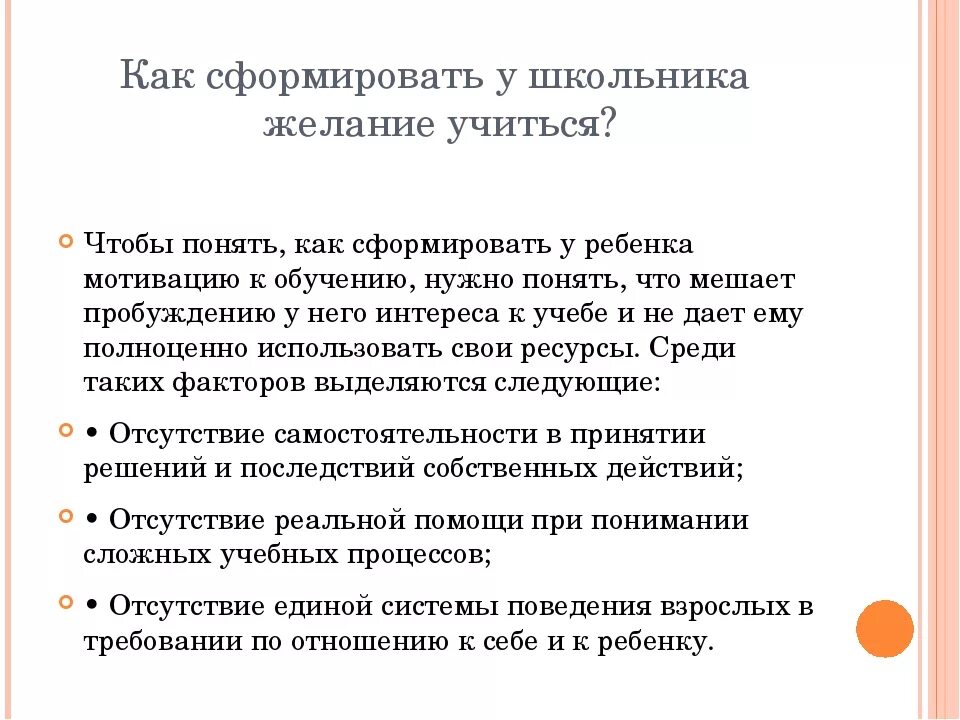 Как сформировать у школьника желание учиться?

Чтобы понять, как сформировать у ребенка мотивацию к обучению, нужно понять, что мешает пробуждению у него интереса к учебе и не дает ему полноценно использовать свои ресурсы. Среди таких факторов выделяются следующие:

• Отсутствие самостоятельности в принятии решений и последствий собственных действий;

• Отсутствие реальной помощи при понимании сложных учебных процессов;

• Отсутствие единой системы поведения взрослых в требовании по отношению к себе и к ребенку.